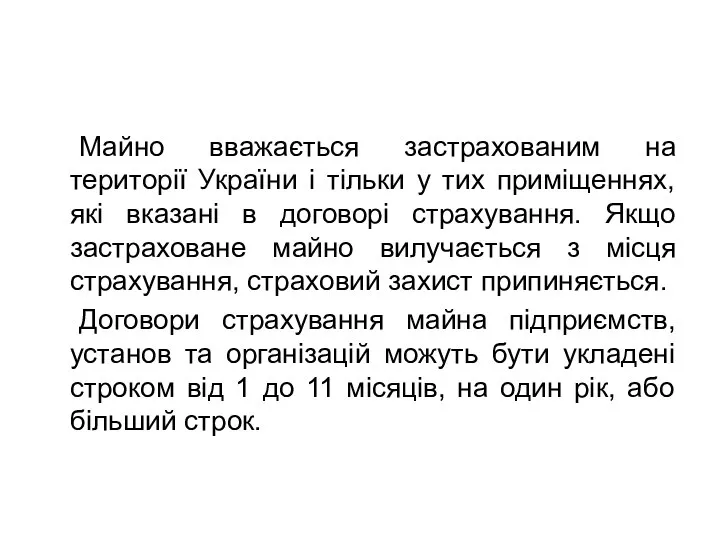 Майно вважається застрахованим на території України і тільки у тих приміщеннях, які вказані в договорі страхування. Якщо застраховане майно вилучається з місця страхування, страховий захист припиняється.

Договори страхування майна підприємств, установ та організацій можуть бути укладені строком від 1 до 11 місяців, на один рік, або більший строк.